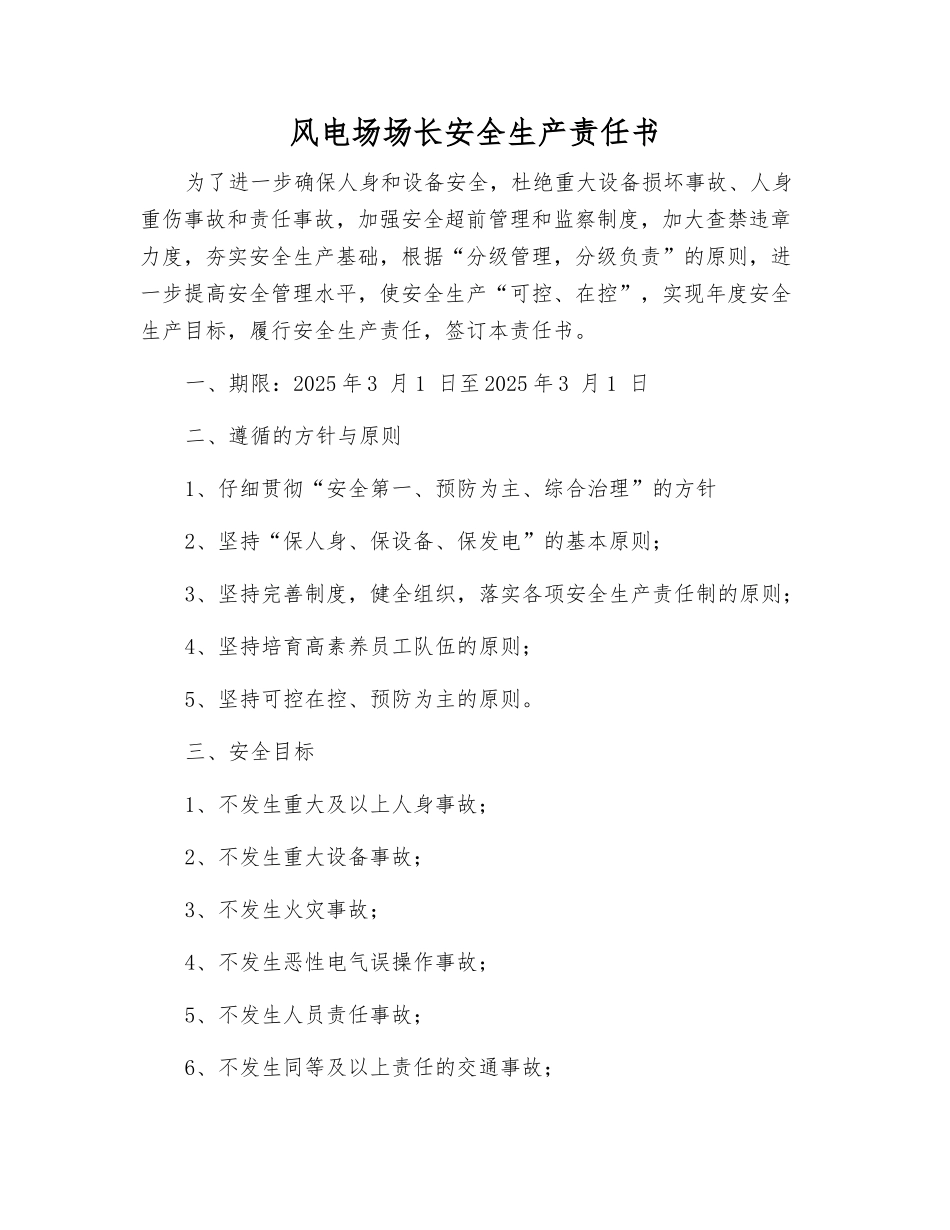 风电场场长安全生产责任书

为了进一步确保人身和设备安全，杜绝重大设备损坏事故、人身重伤事故和责任事故，加强安全超前管理和监察制度，加大查禁违章力度，夯实安全生产基础，根据“分级管理，分级负责”的原则，进一步提高安全管理水平，使安全生产“可控、在控”，实现年度安全生产目标，履行安全生产责任，签订本责任书。

一、期限：2025 年 3 月 1 日至 2025 年 3 月 1 日

二、遵循的方针与原则

1、仔细贯彻“安全第一、预防为主、综合治理”的方针

2、坚持“保人身、保设备、保发电”的基本原则；

3、坚持完善制度，健全组织，落实各项安全生产责任制的原则；

4、坚持培育高素养员工队伍的原则；

5、坚持可控在控、预防为主的原则。

三、安全目标

1、不发生重大及以上人身事故；

2、不发生重大设备事故；

3、不发生火灾事故；

4、不发生恶性电气误操作事故；

5、不发生人员责任事故；

6、不发生同等及以上责任的交通事故；